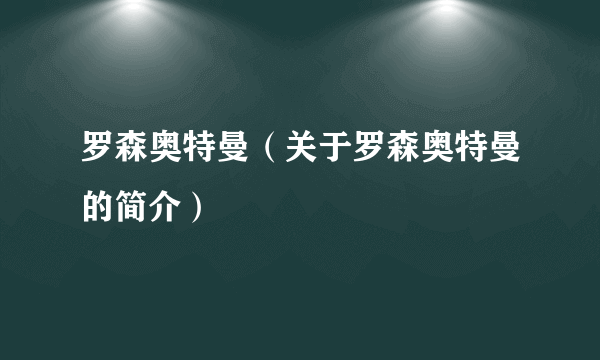 罗森奥特曼（关于罗森奥特曼的简介）